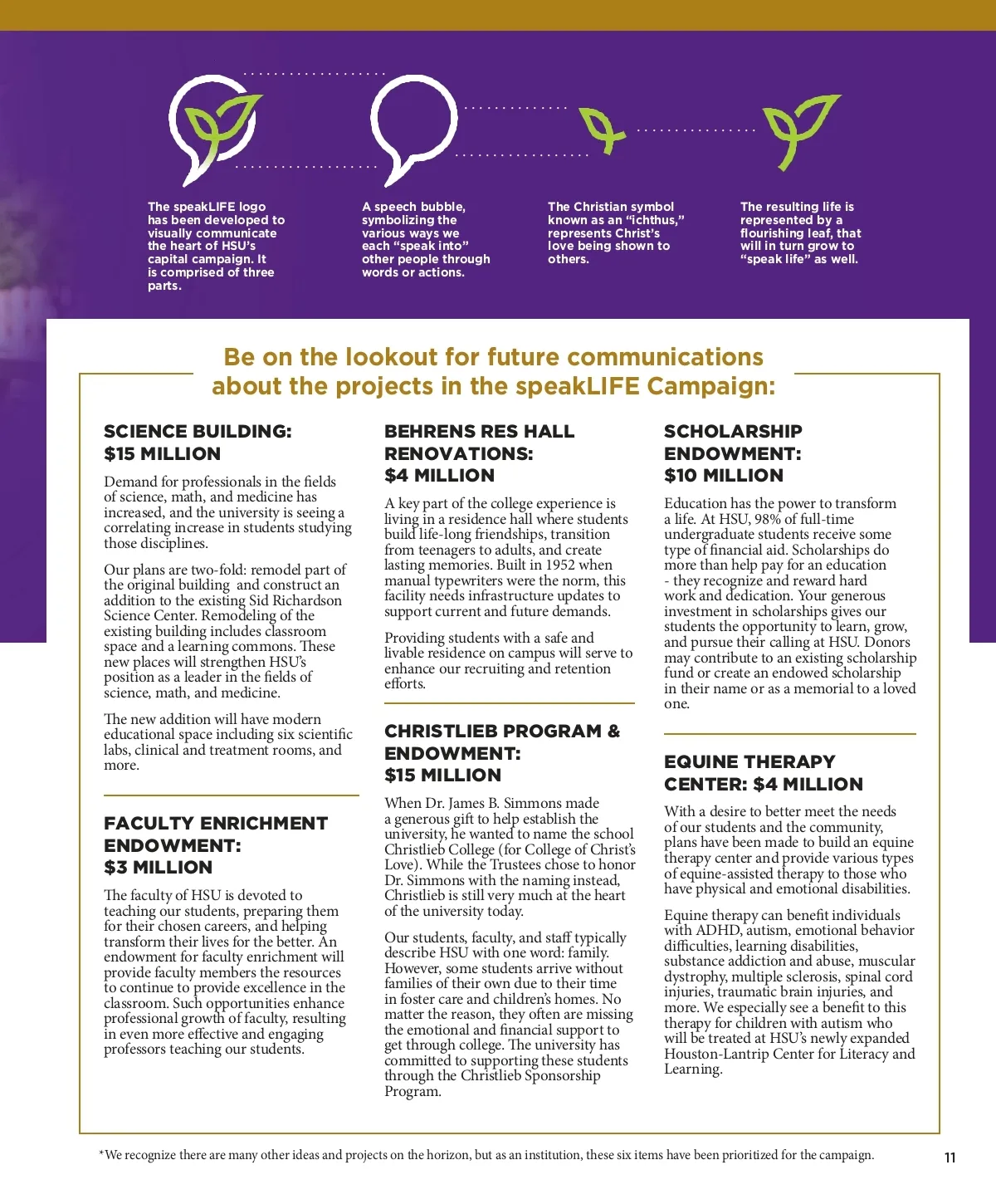 The speakLIFE logo has been developed to visually communicate the heart of HSU's capital campaign. It is comprised of three parts.

A speech bubble, symbolizing the various ways we each "speak into" other people through words or actions.

The Christian symbol known as an "ichthus," represents Christ's love being shown to others.

The resulting life is represented by a flourishing leaf, that will in turn grow to "speak life" as well.

Be on the lookout for future communications about the projects in the speakLIFE Campaign:

SCIENCE BUILDING: $15 MILLION

Demand for professionals in the fields of science, math, and medicine has increased, and the university is seeing a correlating increase in students studying those disciplines.

Our plans are two-fold: remodel part of the original building and construct an addition to the existing Sid Richardson Science Center. Remodeling of the existing building includes classroom space and a learning commons. These new places will strengthen HSU's position as a leader in the fields of science, math, and medicine.

The new addition will have modern educational space including six scientific labs, clinical and treatment rooms, and more.

FACULTY ENRICHMENT ENDOWMENT: $3 MILLION

The faculty of HSU is devoted to teaching our students, preparing them for their chosen careers, and helping transform their lives for the better. An endowment for faculty enrichment will provide faculty members the resources to continue to provide excellence in the classroom. Such opportunities enhance professional growth of faculty, resulting in even more effective and engaging professors teaching our students.

BEHRENS RES HALL RENOVATIONS: $4 MILLION

A key part of the college experience is living in a residence hall where students build life-long friendships, transition from teenagers to adults, and create lasting memories. Built in 1952 when manual typewriters were the norm, this facility needs infrastructure updates to support current and future demands.

Providing students with a safe and livable residence on campus will serve to enhance our recruiting and retention efforts.

CHRISTLIEB PROGRAM & ENDOWMENT: $15 MILLION

When Dr. James B. Simmons made a generous gift to help establish the university, he wanted to name the school Christlieb College (for College of Christ's Love). While the Trustees chose to honor Dr. Simmons with the naming instead, Christlieb is still very much at the heart of the university today.

Our students, faculty, and staff typically describe HSU with one word: family. However, some students arrive without families of their own due to their time in foster care and children's homes. No matter the reason, they often are missing the emotional and financial support to get through college. The university has committed to supporting these students through the Christlieb Sponsorship Program.

SCHOLARSHIP ENDOWMENT: $10 MILLION

Education has the power to transform a life. At HSU, 98% of full-time undergraduate students receive some type of financial aid. Scholarships do more than help pay for an education - they recognize and reward hard work and dedication. Your generous investment in scholarships gives our students the opportunity to learn, grow, and pursue their calling at HSU. Donors may contribute to an existing scholarship fund or create an endowed scholarship in their name or as a memorial to a loved one.

EQUINE THERAPY CENTER: $4 MILLION

With a desire to better meet the needs of our students and the community, plans have been made to build an equine therapy center and provide various types of equine-assisted therapy to those who have physical and emotional disabilities.

Equine therapy can benefit individuals with ADHD, autism, emotional behavior difficulties, learning disabilities, substance addiction and abuse, muscular dystrophy, multiple sclerosis, spinal cord injuries, traumatic brain injuries, and more. We especially see a benefit to this therapy for children with autism who will be treated at HSU's newly expanded Houston-Lantrip Center for Literacy and Learning.

*We recognize there are many other ideas and projects on the horizon, but as an institution, these six items have been prioritized for the campaign.

11